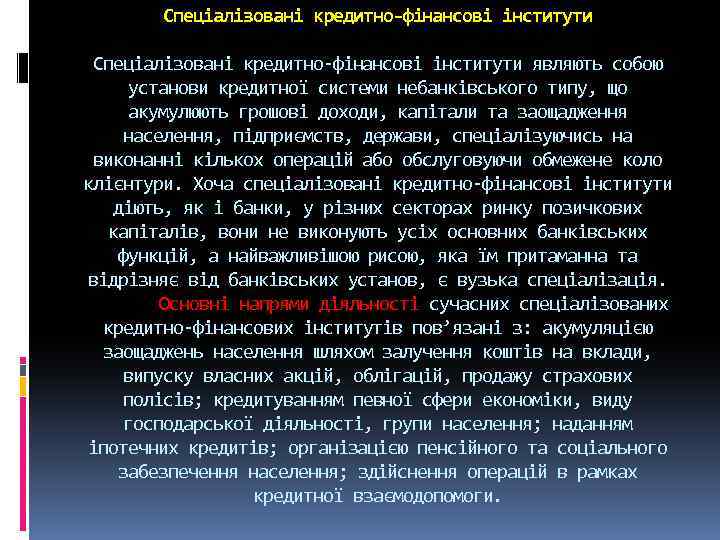 Спеціалізовані кредитно-фінансові інститути

Спеціалізовані кредитно-фінансові інститути являють собою установи кредитної системи небанківського типу, що акумулюють грошові доходи, капітали та заощадження населення, підприємств, держави, спеціалізуючись на виконанні кількох операцій або обслуговуючи обмежене коло клієнтури. Хоча спеціалізовані кредитно-фінансові інститути діють, як і банки, у різних секторах ринку позичкових капіталів, вони не виконують усіх основних банківських функцій, а найважливішою рисою, яка їм притаманна та відрізняє від банківських установ, є вузька спеціалізація.

Основні напрями діяльності сучасних спеціалізованих кредитно-фінансових інститутів пов'язані з: акумуляцією заощаджень населення шляхом залучення коштів на вклади, випуску власних акцій, облігацій, продажу страхових полісів; кредитуванням певної сфери економіки, виду господарської діяльності, групи населення; наданням іпотечних кредитів; організацією пенсійного та соціального забезпечення населення; здійснення операцій в рамках кредитної взаємодопомоги.